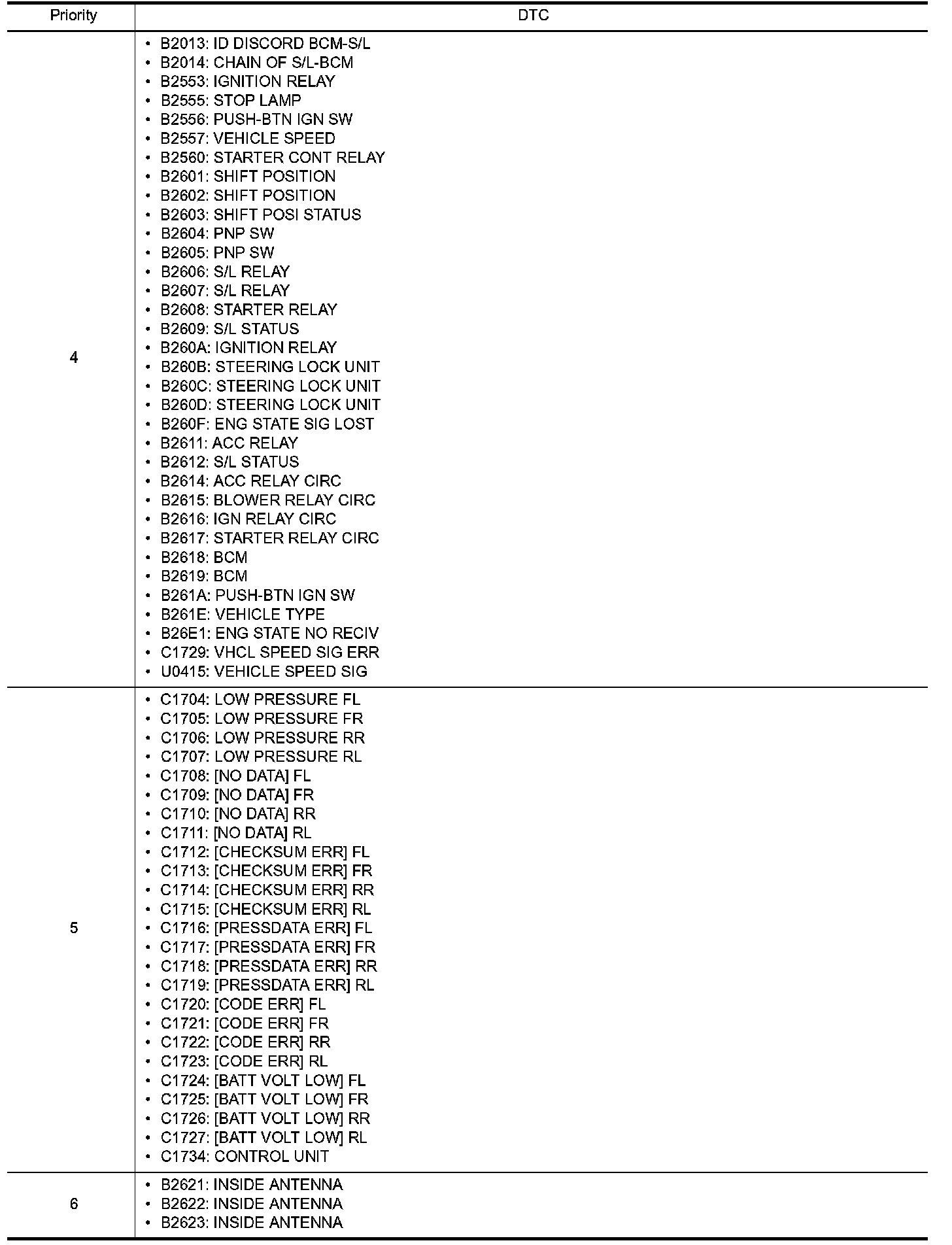 | Priority | DTC |
|---|---|
| 4 | • B2013: ID DISCORD BCM-S/L<br>• B2014: CHAIN OF S/L-BCM<br>• B2553: IGNITION RELAY<br>• B2555: STOP LAMP<br>• B2556: PUSH-BTN IGN SW<br>• B2557: VEHICLE SPEED<br>• B2560: STARTER CONT RELAY<br>• B2601: SHIFT POSITION<br>• B2602: SHIFT POSITION<br>• B2603: SHIFT POSI STATUS<br>• B2604: PNP SW<br>• B2605: PNP SW<br>• B2606: S/L RELAY<br>• B2607: S/L RELAY<br>• B2608: STARTER RELAY<br>• B2609: S/L STATUS<br>• B260A: IGNITION RELAY<br>• B260B: STEERING LOCK UNIT<br>• B260C: STEERING LOCK UNIT<br>• B260D: STEERING LOCK UNIT<br>• B260F: ENG STATE SIG LOST<br>• B2611: ACC RELAY<br>• B2612: S/L STATUS<br>• B2614: ACC RELAY CIRC<br>• B2615: BLOWER RELAY CIRC<br>• B2616: IGN RELAY CIRC<br>• B2617: STARTER RELAY CIRC<br>• B2618: BCM<br>• B2619: BCM<br>• B261A: PUSH-BTN IGN SW<br>• B261E: VEHICLE TYPE<br>• B26E1: ENG STATE NO RECIV<br>• C1729: VHCL SPEED SIG ERR<br>• U0415: VEHICLE SPEED SIG |
| 5 | • C1704: LOW PRESSURE FL<br>• C1705: LOW PRESSURE FR<br>• C1706: LOW PRESSURE RR<br>• C1707: LOW PRESSURE RL<br>• C1708: [NO DATA] FL<br>• C1709: [NO DATA] FR<br>• C1710: [NO DATA] RR<br>• C1711: [NO DATA] RL<br>• C1712: [CHECKSUM ERR] FL<br>• C1713: [CHECKSUM ERR] FR<br>• C1714: [CHECKSUM ERR] RR<br>• C1715: [CHECKSUM ERR] RL<br>• C1716: [PRESSDATA ERR] FL<br>• C1717: [PRESSDATA ERR] FR<br>• C1718: [PRESSDATA ERR] RR<br>• C1719: [PRESSDATA ERR] RL<br>• C1720: [CODE ERR] FL<br>• C1721: [CODE ERR] FR<br>• C1722: [CODE ERR] RR<br>• C1723: [CODE ERR] RL<br>• C1724: [BATT VOLT LOW] FL<br>• C1725: [BATT VOLT LOW] FR<br>• C1726: [BATT VOLT LOW] RR<br>• C1727: [BATT VOLT LOW] RL<br>• C1734: CONTROL UNIT |
| 6 | • B2621: INSIDE ANTENNA<br>• B2622: INSIDE ANTENNA<br>• B2623: INSIDE ANTENNA |